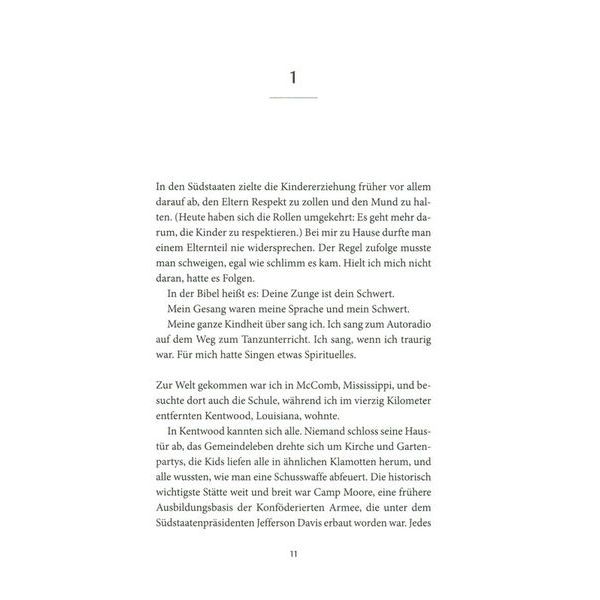 1

In den Südstaaten zielte die Kindererziehung früher vor allem darauf ab, den Eltern Respekt zu zollen und den Mund zu halten. (Heute haben sich die Rollen umgekehrt: Es geht mehr darum, die Kinder zu respektieren.) Bei mir zu Hause durfte man einem Elternteil nie widersprechen. Der Regel zufolge musste man schweigen, egal wie schlimm es kam. Hielt ich mich nicht daran, hatte es Folgen.

In der Bibel heißt es: Deine Zunge ist dein Schwert.

Mein Gesang waren meine Sprache und mein Schwert.

Meine ganze Kindheit über sang ich. Ich sang zum Autoradio auf dem Weg zum Tanzunterricht. Ich sang, wenn ich traurig war. Für mich hatte Singen etwas Spirituelles.

Zur Welt gekommen war ich in McComb, Mississippi, und besuchte dort auch die Schule, während ich im vierzig Kilometer entfernten Kentwood, Louisiana, wohnte.

In Kentwood kannten sich alle. Niemand schloss seine Haustür ab, das Gemeindeleben drehte sich um Kirche und Gartenpartys, die Kids liefen alle in ähnlichen Klamotten herum, und alle wussten, wie man eine Schusswaffe abfeuert. Die historisch wichtigste Stätte weit und breit war Camp Moore, eine frühere Ausbildungsbasis der Konföderierten Armee, die unter dem Südstaatenpräsidenten Jefferson Davis erbaut worden war. Jedes

11